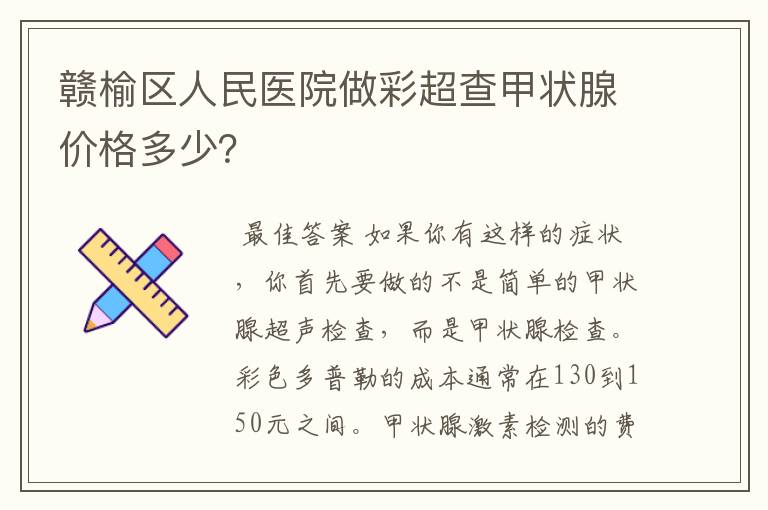 赣榆区人民医院做彩超查甲状腺价格多少?

最佳答案 如果你有这样的症状，你首先要做的不是简单的甲状腺超声检查，而是甲状腺检查。彩色多普勒的成本通常在130到150元之间。甲状腺激素检测的费